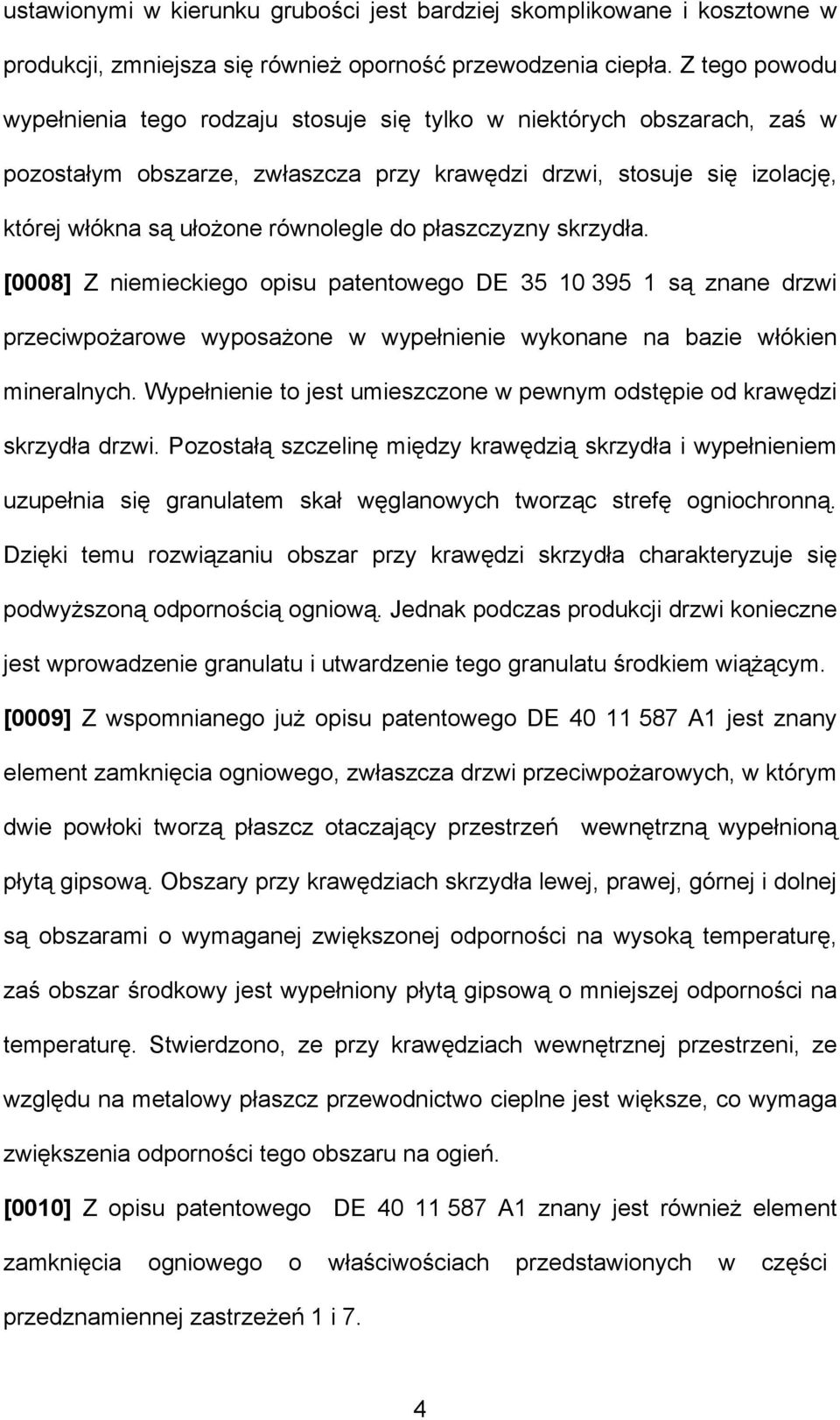 ustawionymi w kierunku grubości jest bardziej skomplikowane i kosztowne w produkcji, zmniejsza się również oporność przewodzenia ciepła. Z tego powodu wypełnienia tego rodzaju stosuje się tylko w niektórych obszarach, zaś w pozostałym obszarze, zwłaszcza przy krawędzi drzwi, stosuje się izolację, której włókna są ułożone równolegle do płaszczyzny skrzydła.

[0008] Z niemieckiego opisu patentowego DE 35 10 395 1 są znane drzwi przeciwpożarowe wyposażone w wypełnienie wykonane na bazie włókien mineralnych. Wypełnienie to jest umieszczone w pewnym odstępie od krawędzi skrzydła drzwi. Pozostałą szczelinę między krawędzią skrzydła i wypełnieniem uzupełnia się granulatem skał węglanowych tworząc strefę ogniochronną. Dzięki temu rozwiązaniu obszar przy krawędzi skrzydła charakteryzuje się podwyższoną odpornością ogniową. Jednak podczas produkcji drzwi konieczne jest wprowadzenie granulatu i utwardzenie tego granulatu środkiem wiążącym.

[0009] Z wspomnianego już opisu patentowego DE 40 11 587 A1 jest znany element zamknięcia ogniowego, zwłaszcza drzwi przeciwpożarowych, w którym dwie powłoki tworzą płaszcz otaczający przestrzeń wewnętrzną wypełnioną płytą gipsową. Obszary przy krawędziach skrzydła lewej, prawej, górnej i dolnej są obszarami o wymaganej zwiększonej odporności na wysoką temperaturę, zaś obszar środkowy jest wypełniony płytą gipsową o mniejszej odporności na temperaturę. Stwierdzono, ze przy krawędziach wewnętrznej przestrzeni, ze względu na metalowy płaszcz przewodnictwo cieplne jest większe, co wymaga zwiększenia odporności tego obszaru na ogień.

[0010] Z opisu patentowego DE 40 11 587 A1 znany jest również element zamknięcia ogniowego o właściwościach przedstawionych w części przedznamiennej zastrzeżeń 1 i 7.

4